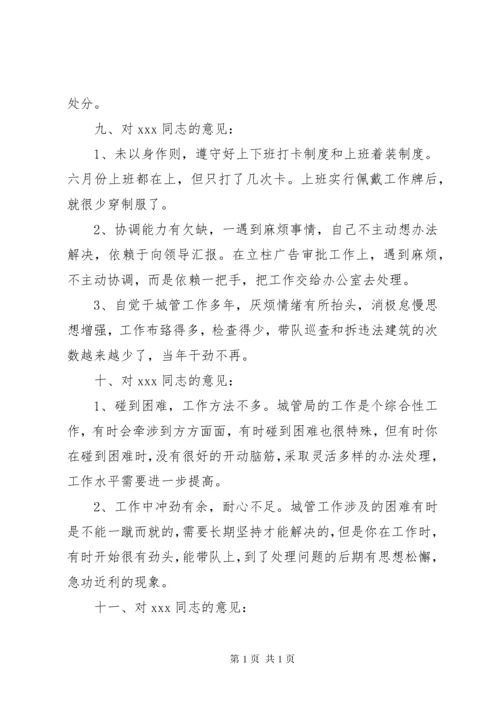 处分。

九、对 xxx 同志的意见：

1、未以身作则，遵守好上下班打卡制度和上班着装制度。六月份上班都在上，但只打了几次卡。上班实行佩戴工作牌后，就很少穿制服了。

2、协调能力有欠缺，一遇到麻烦事情，自己不主动想办法解决，依赖于向领导汇报。在立柱广告审批工作上，遇到麻烦，不主动协调，而是依赖一把手，把工作交给办公室去处理。

3、自觉干城管工作多年，厌烦情绪有所抬头，消极怠慢思想增强，工作布臵得多，检查得少，带队巡查和拆违法建筑的次数越来越少了，当年干劲不再。

十、对 xxx 同志的意见：

1、碰到困难，工作方法不多。城管局的工作是个综合性工作，有时会牵涉到方方面面，有时碰到困难也很特殊，但有时你在碰到困难时，没有很好的开动脑筋，采取灵活多样的办法处理，工作水平需要进一步提高。

2、工作中冲劲有余，耐心不足。城管工作涉及的困难有时是不能一蹴而就的，需要长期坚持才能解决的，但是你在工作时，有时开始很有劲头，能带队上，到了处理问题的后期有思想松懈，急功近利的现象。

十一、对 xxx 同志的意见：

第 1 页 共 1 页